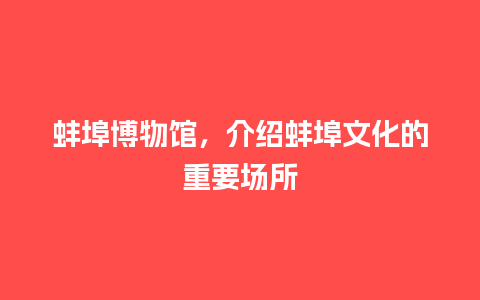 蚌埠博物馆，介绍蚌埠文化的重要场所